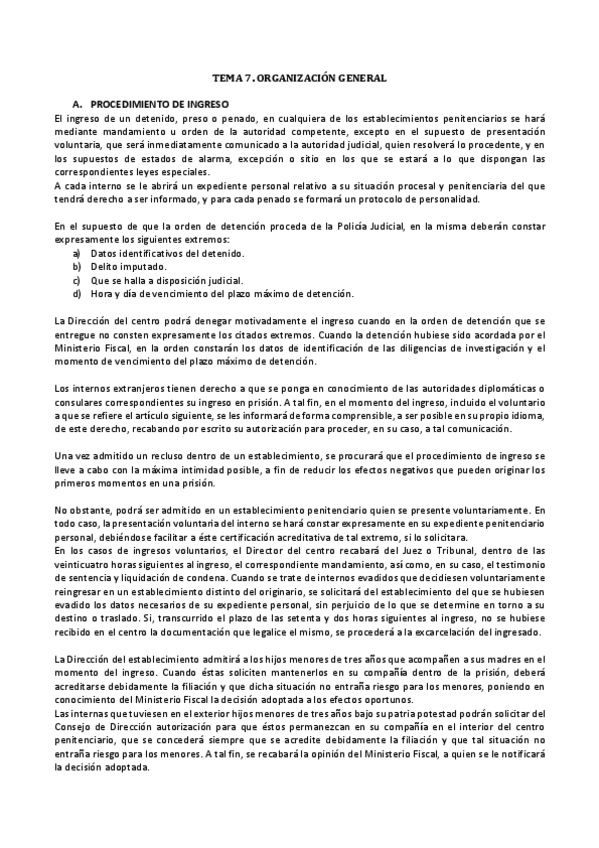 TEMA 7. ORGANIZACIÓN GENERAL

A. PROCEDIMIENTO DE INGRESO

El ingreso de un detenido, preso o penado, en cualquiera de los establecimientos penitenciarios se hará mediante mandamiento u orden de la autoridad competente, excepto en el supuesto de presentación voluntaria, que será inmediatamente comunicado a la autoridad judicial, quien resolverá lo procedente, y en los supuestos de estados de alarma, excepción o sitio en los que se estará a lo que dispongan las correspondientes leyes especiales.
A cada interno se le abrirá un expediente personal relativo a su situación procesal y penitenciaria del que tendrá derecho a ser informado, y para cada penado se formará un protocolo de personalidad.

En el supuesto de que la orden de detención proceda de la Policía Judicial, en la misma deberán constar expresamente los siguientes extremos:
a) Datos identificativos del detenido.
b) Delito imputado.
c) Que se halla a disposición judicial.
d) Hora y día de vencimiento del plazo máximo de detención.

La Dirección del centro podrá denegar motivadamente el ingreso cuando en la orden de detención que se entregue no consten expresamente los citados extremos. Cuando la detención hubiese sido acordada por el Ministerio Fiscal, en la orden constarán los datos de identificación de las diligencias de investigación y el momento de vencimiento del plazo máximo de detención.

Los internos extranjeros tienen derecho a que se ponga en conocimiento de las autoridades diplomáticas o consulares correspondientes su ingreso en prisión. A tal fin, en el momento del ingreso, incluido el voluntario a que se refiere el artículo siguiente, se les informará de forma comprensible, a ser posible en su propio idioma, de este derecho, recabando por escrito su autorización para proceder, en su caso, a tal comunicación.

Una vez admitido un recluso dentro de un establecimiento, se procurará que el procedimiento de ingreso se lleve a cabo con la máxima intimidad posible, a fin de reducir los efectos negativos que pueden originar los primeros momentos en una prisión.

No obstante, podrá ser admitido en un establecimiento penitenciario quien se presente voluntariamente. En todo caso, la presentación voluntaria del interno se hará constar expresamente en su expediente penitenciario personal, debiéndose facilitar a éste certificación acreditativa de tal extremo, si lo solicitara.
En los casos de ingresos voluntarios, el Director del centro recabará del Juez o Tribunal, dentro de las veinticuatro horas siguientes al ingreso, el correspondiente mandamiento, así como, en su caso, el testimonio de sentencia y liquidación de condena. Cuando se trate de internos evadidos que decidiesen voluntariamente reingresar en un establecimiento distinto del originario, se solicitará del establecimiento del que se hubiesen evadido los datos necesarios de su expediente personal, sin perjuicio de lo que se determine en torno a su destino o traslado. Si, transcurrido el plazo de las setenta y dos horas siguientes al ingreso, no se hubiese recibido en el centro la documentación que legalice el mismo, se procederá a la excarcelación del ingresado.

La Dirección del establecimiento admitirá a los hijos menores de tres años que acompañen a sus madres en el momento del ingreso. Cuando éstas soliciten mantenerlos en su compañía dentro de la prisión, deberá acreditarse debidamente la filiación y que dicha situación no entraña riesgo para los menores, poniendo en conocimiento del Ministerio Fiscal la decisión adoptada a los efectos oportunos.
Las internas que tuviesen en el exterior hijos menores de tres años bajo su patria potestad podrán solicitar del Consejo de Dirección autorización para que éstos permanezcan en su compañía en el interior del centro penitenciario, que se concederá siempre que se acredite debidamente la filiación y que tal situación no entraña riesgo para los menores. A tal fin, se recabará la opinión del Ministerio Fiscal, a quien se le notificará la decisión adoptada.